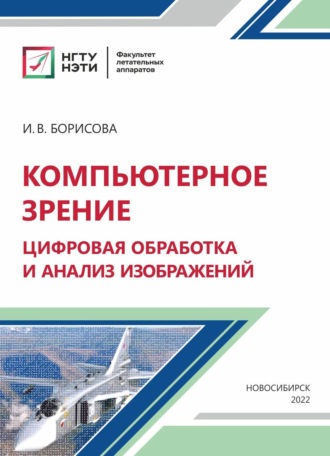 НГТУ
НЭТИ

Факультет
летательных
аппаратов

И. В. БОРИСОВА

КОМПЬЮТЕРНОЕ
ЗРЕНИЕ

ЦИФРОВАЯ ОБРАБОТКА
И АНАЛИЗ ИЗОБРАЖЕНИЙ

НОВОСИБИРСК
2022